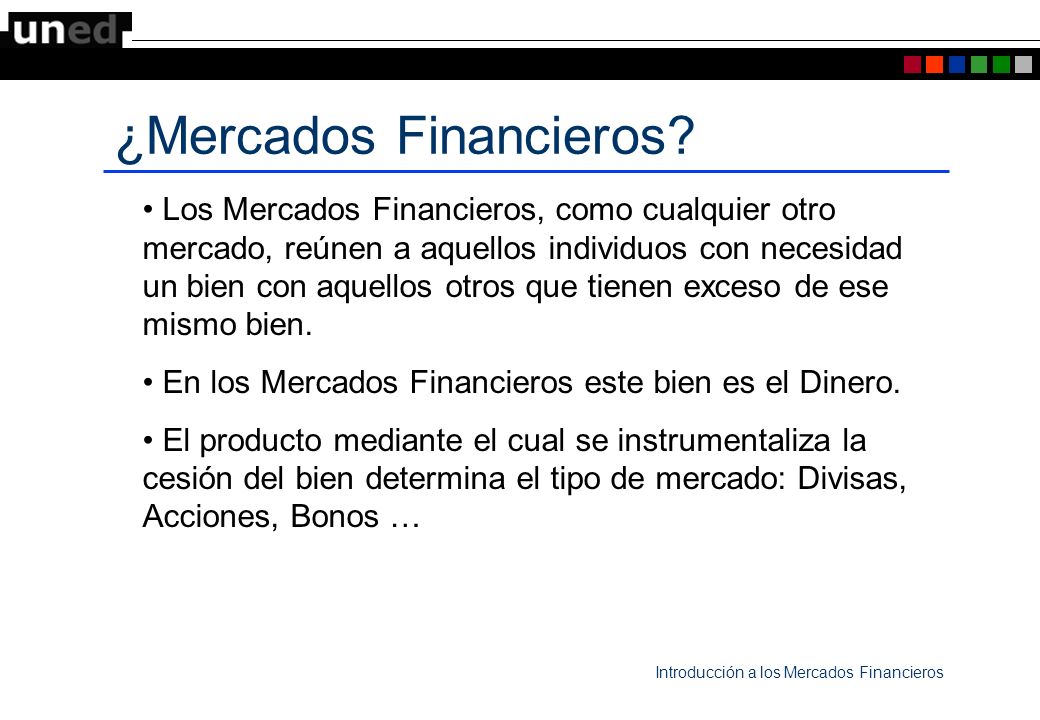 uned

¿Mercados Financieros?

• Los Mercados Financieros, como cualquier otro mercado, reúnen a aquellos individuos con necesidad un bien con aquellos otros que tienen exceso de ese mismo bien.

• En los Mercados Financieros este bien es el Dinero.

• El producto mediante el cual se instrumentaliza la cesión del bien determina el tipo de mercado: Divisas, Acciones, Bonos …

Introducción a los Mercados Financieros